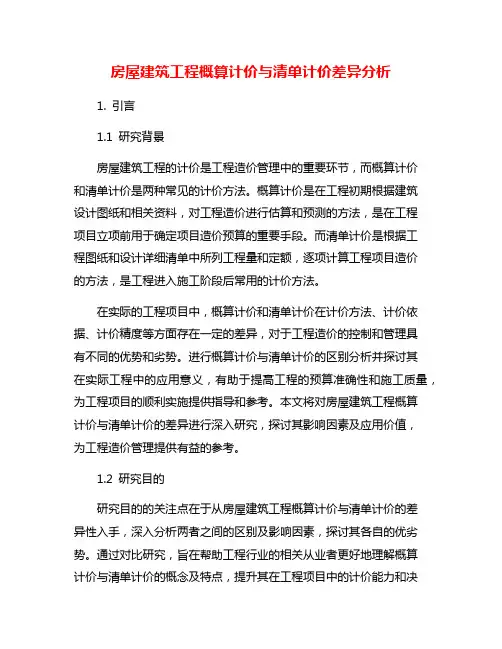 房屋建筑工程概算计价与清单计价差异分析

1. 引言

1.1 研究背景

房屋建筑工程的计价是工程造价管理中的重要环节，而概算计价和清单计价是两种常见的计价方法。概算计价是在工程初期根据建筑设计图纸和相关资料，对工程造价进行估算和预测的方法，是在工程项目立项前用于确定项目造价预算的重要手段。而清单计价是根据工程图纸和设计详细清单中所列工程量和定额，逐项计算工程项目造价的方法，是工程进入施工阶段后常用的计价方法。

在实际的工程项目中，概算计价和清单计价在计价方法、计价依据、计价精度等方面存在一定的差异，对于工程造价的控制和管理具有不同的优势和劣势。进行概算计价与清单计价的区别分析并探讨其在实际工程中的应用意义，有助于提高工程的预算准确性和施工质量，为工程项目的顺利实施提供指导和参考。本文将对房屋建筑工程概算计价与清单计价的差异进行深入研究，探讨其影响因素及应用价值，为工程造价管理提供有益的参考。

1.2 研究目的

研究目的的关注点在于从房屋建筑工程概算计价与清单计价的差异性入手，深入分析两者之间的区别及影响因素，探讨其各自的优劣势。通过对比研究，旨在帮助工程行业的相关从业者更好地理解概算计价与清单计价的概念及特点，提升其在工程项目中的计价能力和决